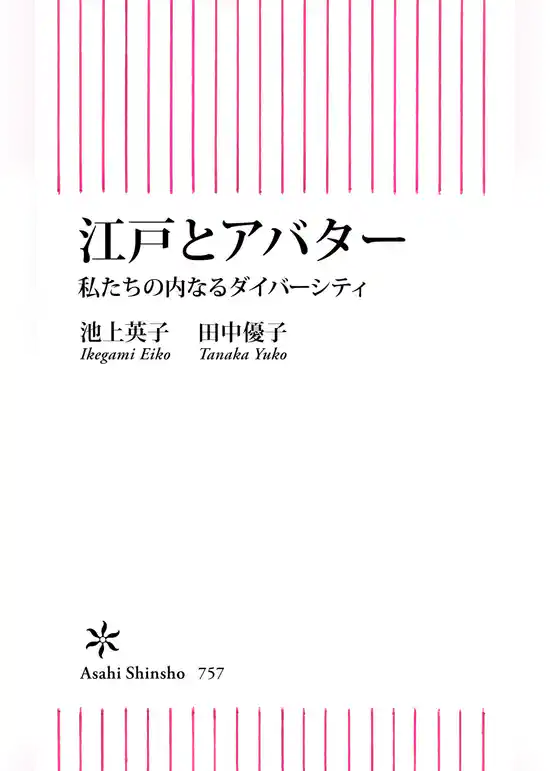 江戸とアバター

私たちの内なるダイバーシティ

池上英子　田中優子
Ikegami Eiko　Tanaka Yuko

Asahi Shinsho 757